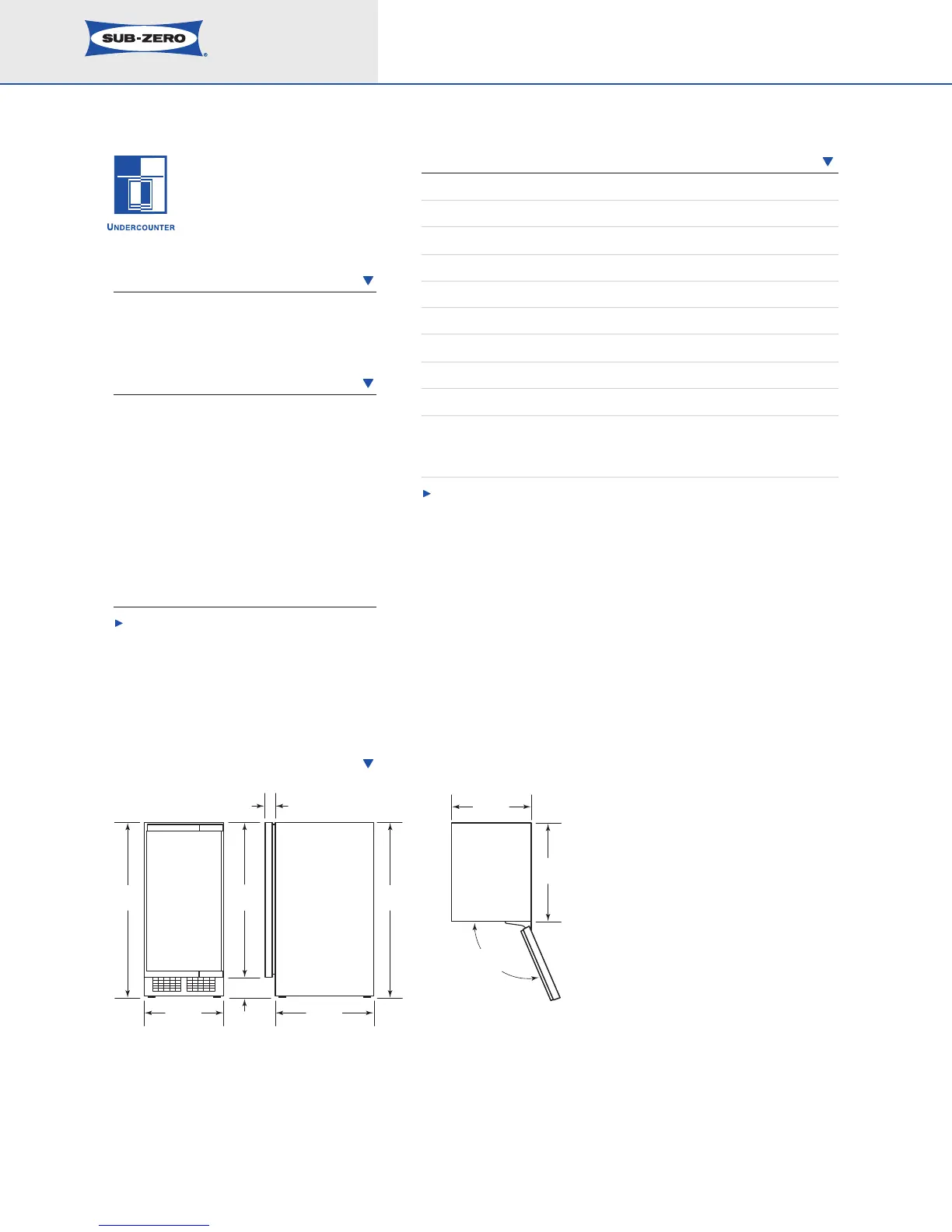 SUB-ZERO®

UNDERCOUNTER